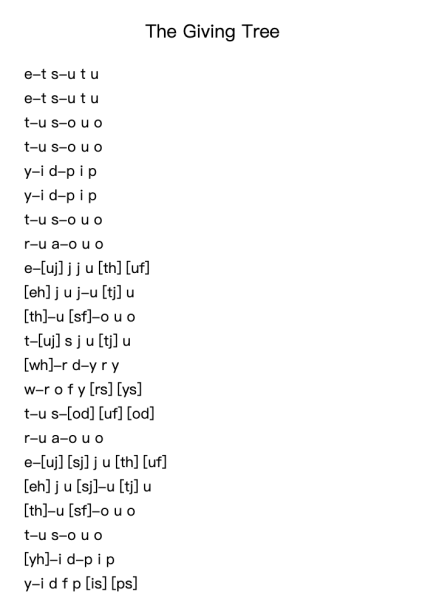 The Giving Tree

e–t s–u t u
e–t s–u t u
t–u s–o u o
t–u s–o u o
y–i d–p i p
y–i d–p i p
t–u s–o u o
r–u a–o u o
e–[uj] j j u [th] [uf]
[eh] j u j–u [tj] u
[th]–u [sf]–o u o
t–[uj] s j u [tj] u
[wh]–r d–y r y
w–r o f y [rs] [ys]
t–u s–[od] [uf] [od]
r–u a–o u o
e–[uj] [sj] j u [th] [uf]
[eh] j u [sj]–u [tj] u
[th]–u [sf]–o u o
t–u s–o u o
[yh]–i d–p i p
y–i d f p [is] [ps]